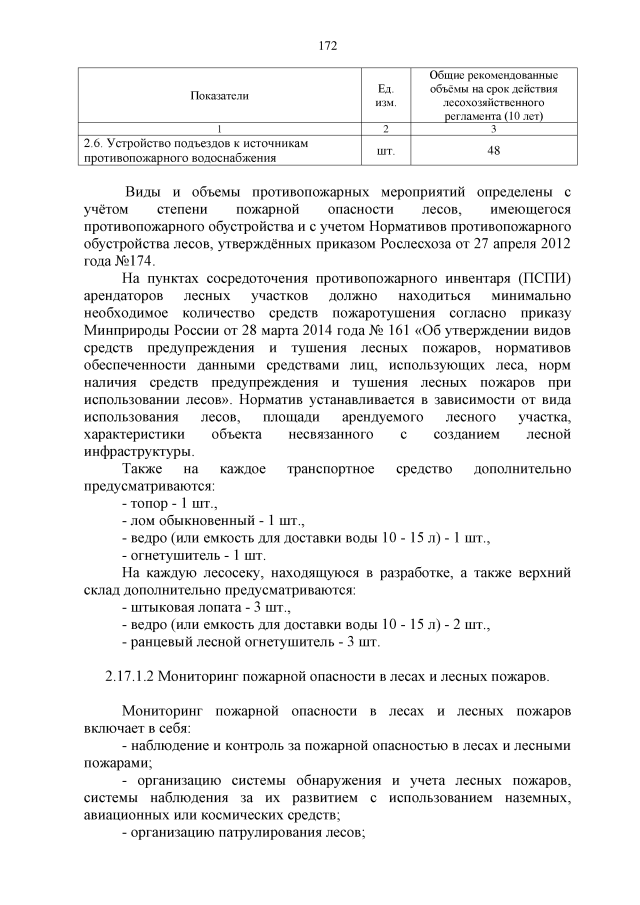 172

| Показатели | Ед. изм. | Общие рекомендованные объёмы на срок действия лесохозяйственного регламента (10 лет) |
|---|---|---|
| 1 | 2 | 3 |
| 2.6. Устройство подъездов к источникам противопожарного водоснабжения | шт. | 48 |

Виды и объемы противопожарных мероприятий определены с учётом степени пожарной опасности лесов, имеющегося противопожарного обустройства и с учетом Нормативов противопожарного обустройства лесов, утверждённых приказом Рослесхоза от 27 апреля 2012 года №174.

На пунктах сосредоточения противопожарного инвентаря (ПСПИ) арендаторов лесных участков должно находиться минимально необходимое количество средств пожаротушения согласно приказу Минприроды России от 28 марта 2014 года № 161 «Об утверждении видов средств предупреждения и тушения лесных пожаров, нормативов обеспеченности данными средствами лиц, использующих леса, норм наличия средств предупреждения и тушения лесных пожаров при использовании лесов». Норматив устанавливается в зависимости от вида использования лесов, площади арендуемого лесного участка, характеристики объекта несвязанного с созданием лесной инфраструктуры.

Также на каждое транспортное средство дополнительно предусматриваются:

- топор - 1 шт.,
- лом обыкновенный - 1 шт.,
- ведро (или емкость для доставки воды 10 - 15 л) - 1 шт.,
- огнетушитель - 1 шт.

На каждую лесосеку, находящуюся в разработке, а также верхний склад дополнительно предусматриваются:

- штыковая лопата - 3 шт.,
- ведро (или емкость для доставки воды 10 - 15 л) - 2 шт.,
- ранцевый лесной огнетушитель - 3 шт.

2.17.1.2 Мониторинг пожарной опасности в лесах и лесных пожаров.

Мониторинг пожарной опасности в лесах и лесных пожаров включает в себя:

- наблюдение и контроль за пожарной опасностью в лесах и лесными пожарами;

- организацию системы обнаружения и учета лесных пожаров, системы наблюдения за их развитием с использованием наземных, авиационных или космических средств;

- организацию патрулирования лесов;